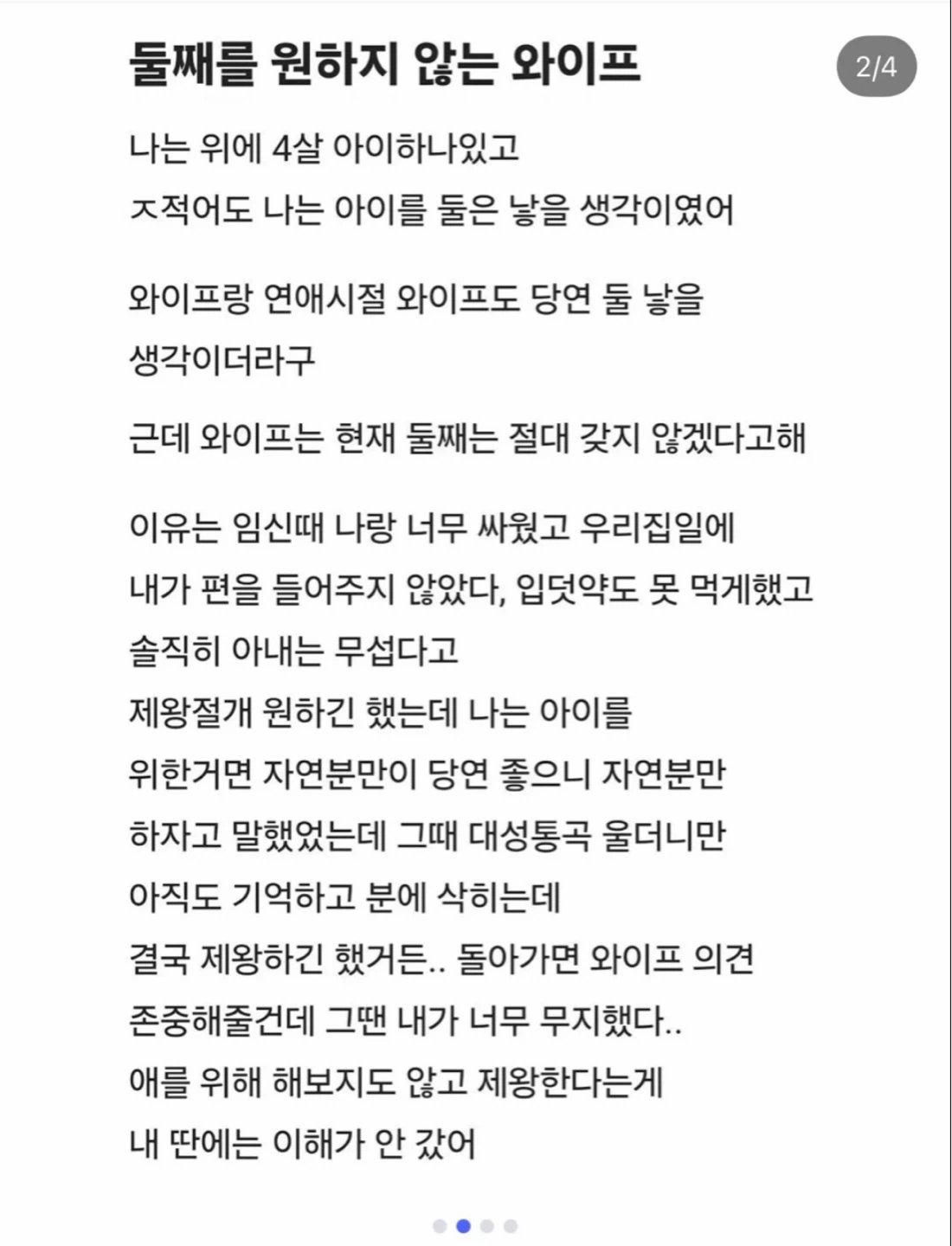 둘째를 원하지 않는 와이프

2/4

나는 위에 4살 아이하나있고
ㅈ적어도 나는 아이를 둘은 낳을 생각이였어

와이프랑 연애시절 와이프도 당연 둘 낳을 생각이더라구

근데 와이프는 현재 둘째는 절대 갖지 않겠다고해

이유는 임신때 나랑 너무 싸웠고 우리집일에 내가 편을 들어주지 않았다, 입덧약도 못 먹게했고 솔직히 아내는 무섭다고
제왕절개 원하긴 했는데 나는 아이를 위한거면 자연분만이 당연 좋으니 자연분만 하자고 말했었는데 그때 대성통곡 울더니만 아직도 기억하고 분에 삭히는데
결국 제왕하긴 했거든.. 돌아가면 와이프 의견 존중해줄건데 그땐 내가 너무 무지했다..
애를 위해 해보지도 않고 제왕한다는게 내 딴에는 이해가 안 갔어